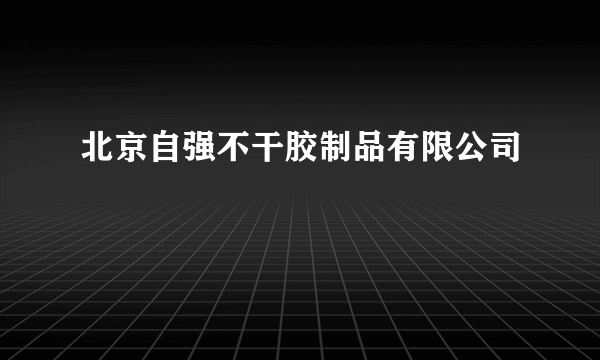 北京自强不干胶制品有限公司